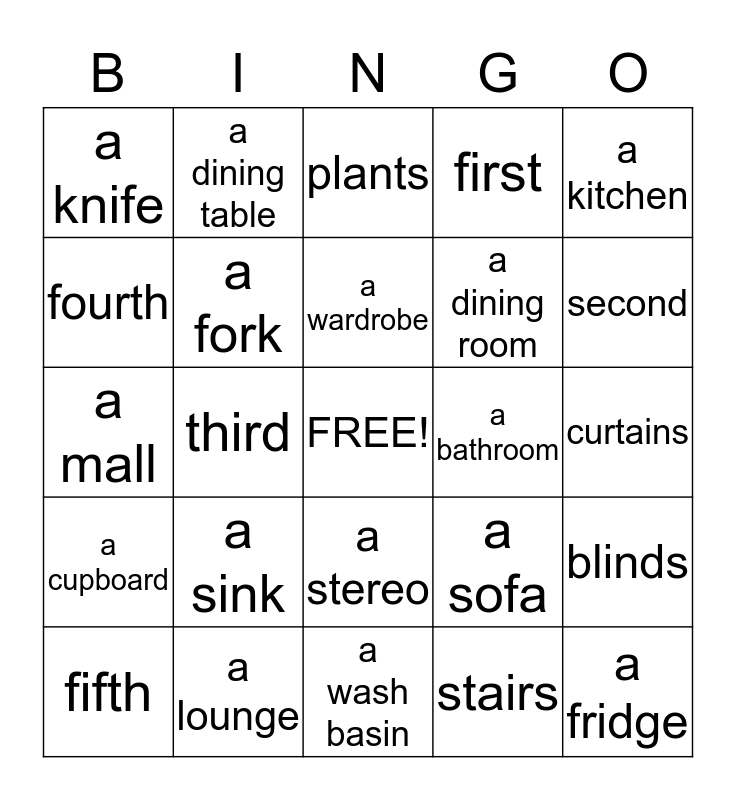 | B | I | N | G | O |
|---|---|---|---|---|
| a knife | a dining table | plants | first | a kitchen |
| fourth | a fork | a wardrobe | a dining room | second |
| a mall | third | FREE! | a bathroom | curtains |
| a cupboard | a sink | a stereo | a sofa | blinds |
| fifth | a lounge | a wash basin | stairs | a fridge |